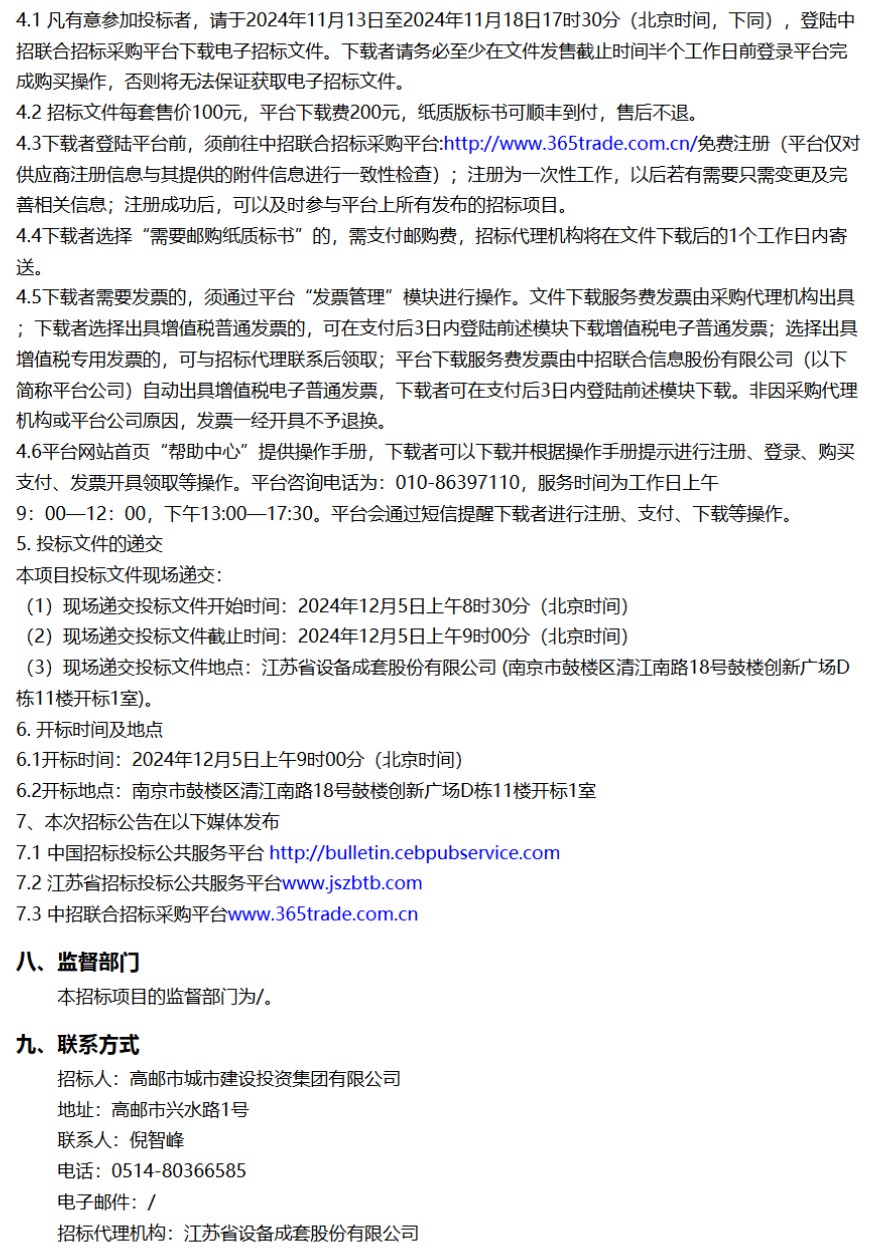 4.1 凡有意参加投标者，请于2024年11月13日至2024年11月18日17时30分（北京时间，下同），登陆中招联合招标采购平台下载电子招标文件。下载者请务必至少在文件发售截止时间半个工作日前登录平台完成购买操作，否则将无法保证获取电子招标文件。
4.2 招标文件每套售价100元，平台下载费200元，纸质版标书可顺丰到付，售后不退。
4.3下载者登陆平台前，须前往中招联合招标采购平台:http://www.365trade.com.cn/免费注册（平台仅对供应商注册信息与其提供的附件信息进行一致性检查）；注册为一次性工作，以后若有需要只需变更及完善相关信息；注册成功后，可以及时参与平台上所有发布的招标项目。
4.4下载者选择“需要邮购纸质标书”的，需支付邮购费，招标代理机构将在文件下载后的1个工作日内寄送。
4.5下载者需要发票的，须通过平台“发票管理”模块进行操作。文件下载服务费发票由采购代理机构出具；下载者选择出具增值税普通发票的，可在支付后3日内登陆前述模块下载增值税电子普通发票；选择出具增值税专用发票的，可与招标代理联系后领取；平台下载服务费发票由中招联合信息股份有限公司（以下简称平台公司）自动出具增值税电子普通发票，下载者可在支付后3日内登陆前述模块下载。非因采购代理机构或平台公司原因，发票一经开具不予退换。
4.6平台网站首页“帮助中心”提供操作手册，下载者可以下载并根据操作手册提示进行注册、登录、购买支付、发票开具领取等操作。平台咨询电话为：010-86397110，服务时间为工作日上午9：00—12：00，下午13:00—17:30。平台会通过短信提醒下载者进行注册、支付、下载等操作。
5. 投标文件的递交
本项目投标文件现场递交：
（1）现场递交投标文件开始时间：2024年12月5日上午8时30分（北京时间）
（2）现场递交投标文件截止时间：2024年12月5日上午9时00分（北京时间）
（3）现场递交投标文件地点：江苏省设备成套股份有限公司 (南京市鼓楼区清江南路18号鼓楼创新广场D栋11楼开标1室)。
6. 开标时间及地点
6.1开标时间：2024年12月5日上午9时00分（北京时间）
6.2开标地点：南京市鼓楼区清江南路18号鼓楼创新广场D栋11楼开标1室
7、本次招标公告在以下媒体发布
7.1 中国招标投标公共服务平台 http://bulletin.cebpubservice.com
7.2 江苏省招标投标公共服务平台www.jszbtb.com
7.3 中招联合招标采购平台www.365trade.com.cn

八、监督部门
本招标项目的监督部门为/。

九、联系方式
招标人：高邮市城市建设投资集团有限公司
地址：高邮市兴水路1号
联系人：倪智峰
电话：0514-80366585
电子邮件：/
招标代理机构：江苏省设备成套股份有限公司